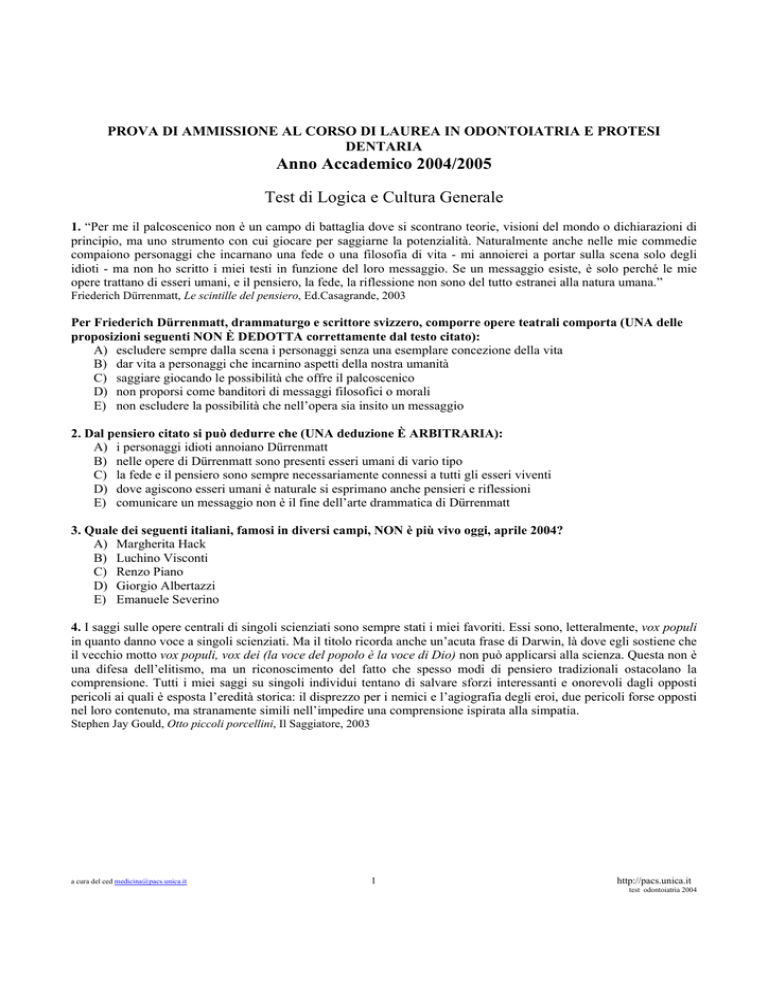 PROVA DI AMMISSIONE AL CORSO DI LAUREA IN ODONTOIATRIA E PROTESI DENTARIA
Anno Accademico 2004/2005

Test di Logica e Cultura Generale

1. "Per me il palcoscenico non è un campo di battaglia dove si scontrano teorie, visioni del mondo o dichiarazioni di principio, ma uno strumento con cui giocare per saggiarne la potenzialità. Naturalmente anche nelle mie commedie compaiono personaggi che incarnano una fede o una filosofia di vita - mi annoierei a portar sulla scena solo degli idioti - ma non ho scritto i miei testi in funzione del loro messaggio. Se un messaggio esiste, è solo perché le mie opere trattano di esseri umani, e il pensiero, la fede, la riflessione non sono del tutto estranei alla natura umana."
Friederich Dürrenmatt, Le scintille del pensiero, Ed.Casagrande, 2003

Per Friederich Dürrenmatt, drammaturgo e scrittore svizzero, comporre opere teatrali comporta (UNA delle proposizioni seguenti NON È DEDOTTA correttamente dal testo citato):
A) escludere sempre dalla scena i personaggi senza una esemplare concezione della vita
B) dar vita a personaggi che incarnino aspetti della nostra umanità
C) saggiare giocando le possibilità che offre il palcoscenico
D) non proporsi come banditori di messaggi filosofici o morali
E) non escludere la possibilità che nell'opera sia insito un messaggio

2. Dal pensiero citato si può dedurre che (UNA deduzione È ARBITRARIA):
A) i personaggi idioti annoiano Dürrenmatt
B) nelle opere di Dürrenmatt sono presenti esseri umani di vario tipo
C) la fede e il pensiero sono sempre necessariamente connessi a tutti gli esseri viventi
D) dove agiscono esseri umani è naturale si esprimano anche pensieri e riflessioni
E) comunicare un messaggio non è il fine dell'arte drammatica di Dürrenmatt

3. Quale dei seguenti italiani, famosi in diversi campi, NON è più vivo oggi, aprile 2004?
A) Margherita Hack
B) Luchino Visconti
C) Renzo Piano
D) Giorgio Albertazzi
E) Emanuele Severino

4. I saggi sulle opere centrali di singoli scienziati sono sempre stati i miei favoriti. Essi sono, letteralmente, vox populi in quanto danno voce a singoli scienziati. Ma il titolo ricorda anche un'acuta frase di Darwin, là dove egli sostiene che il vecchio motto vox populi, vox dei (la voce del popolo è la voce di Dio) non può applicarsi alla scienza. Questa non è una difesa dell'elitismo, ma un riconoscimento del fatto che spesso modi di pensiero tradizionali ostacolano la comprensione. Tutti i miei saggi su singoli individui tentano di salvare sforzi interessanti e onorevoli dagli opposti pericoli ai quali è esposta l'eredità storica: il disprezzo per i nemici e l'agiografia degli eroi, due pericoli forse opposti nel loro contenuto, ma stranamente simili nell'impedire una comprensione ispirata alla simpatia.
Stephen Jay Gould, Otto piccoli porcellini, Il Saggiatore, 2003

a cura del ced medicina@pacs.unica.it

1

http://pacs.unica.it
test odontoiatria 2004